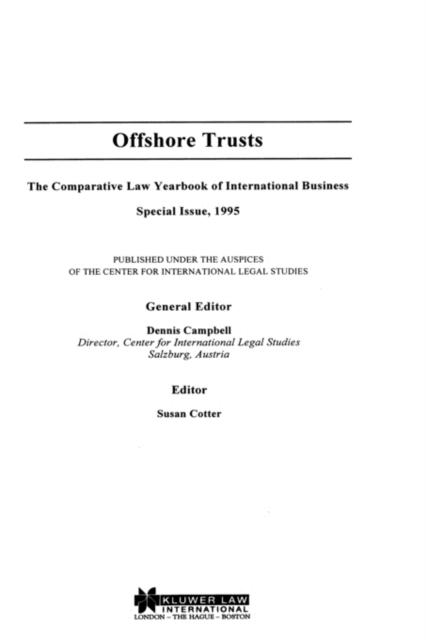 Offshore Trusts

The Comparative Law Yearbook of International Business

Special Issue, 1995

PUBLISHED UNDER THE AUSPICES
OF THE CENTER FOR INTERNATIONAL LEGAL STUDIES

General Editor

Dennis Campbell
Director, Center for International Legal Studies
Salzburg, Austria

Editor

Susan Cotter

KLUWER LAW
INTERNATIONAL
LONDON – THE HAGUE – BOSTON